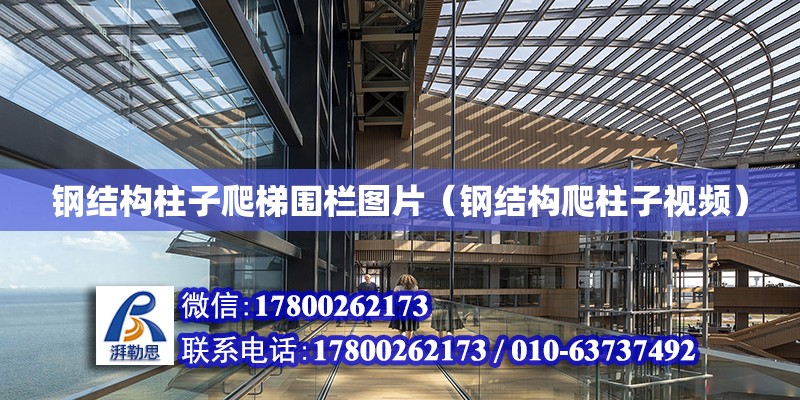 钢结构柱子爬梯围栏图片（钢结构爬柱子视频）

湃勒思

微信:17800262173

联系电话:17800262173 / 010-63737492